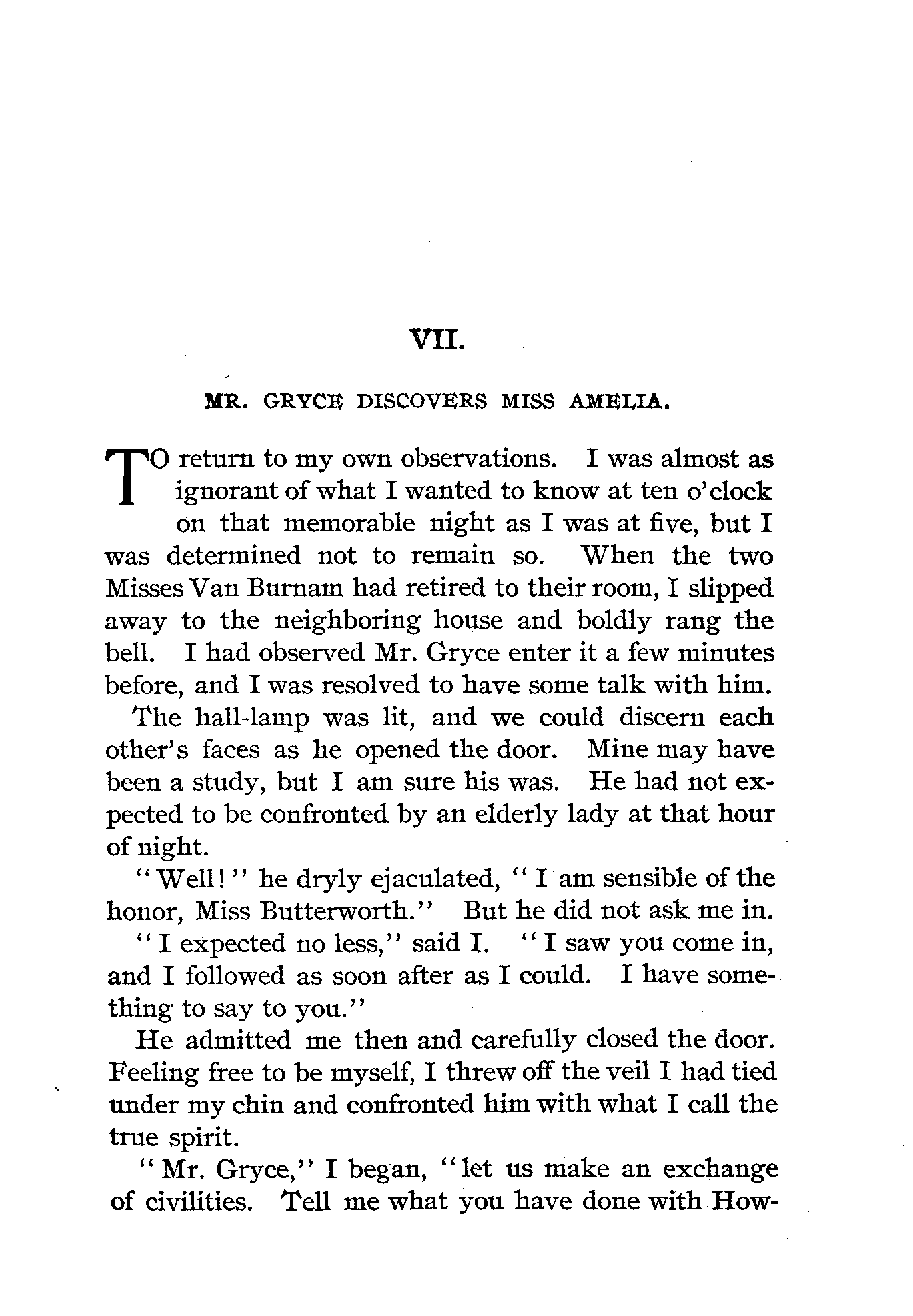 VII.

MR. GRYCE DISCOVERS MISS AMELIA.

TO return to my own observations. I was almost as ignorant of what I wanted to know at ten o'clock on that memorable night as I was at five, but I was determined not to remain so. When the two Misses Van Burnam had retired to their room, I slipped away to the neighboring house and boldly rang the bell. I had observed Mr. Gryce enter it a few minutes before, and I was resolved to have some talk with him.

The hall-lamp was lit, and we could discern each other's faces as he opened the door. Mine may have been a study, but I am sure his was. He had not expected to be confronted by an elderly lady at that hour of night.

"Well!" he dryly ejaculated, "I am sensible of the honor, Miss Butterworth." But he did not ask me in.

"I expected no less," said I. "I saw you come in, and I followed as soon after as I could. I have something to say to you."

He admitted me then and carefully closed the door. Feeling free to be myself, I threw off the veil I had tied under my chin and confronted him with what I call the true spirit.

"Mr. Gryce," I began, "let us make an exchange of civilities. Tell me what you have done with How-